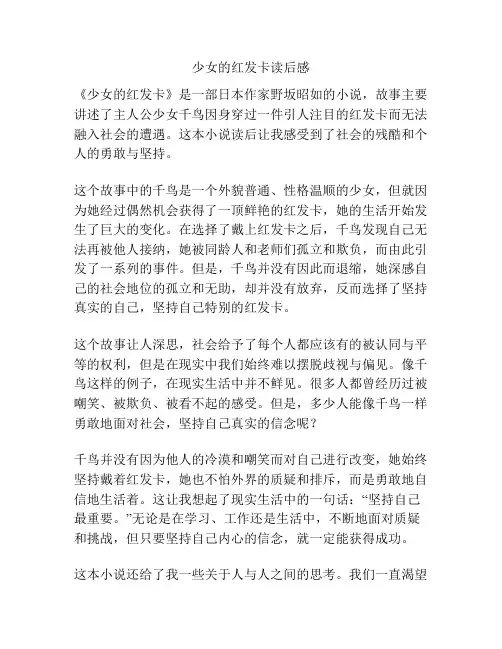 少女的红发卡读后感

《少女的红发卡》是一部日本作家野坂昭如的小说，故事主要讲述了主人公少女千鸟因身穿过一件引人注目的红发卡而无法融入社会的遭遇。这本小说读后让我感受到了社会的残酷和个人的勇敢与坚持。

这个故事中的千鸟是一个外貌普通、性格温顺的少女，但就因为她经过偶然机会获得了一顶鲜艳的红发卡，她的生活开始发生了巨大的变化。在选择了戴上红发卡之后，千鸟发现自己无法再被他人接纳，她被同龄人和老师们孤立和欺负，而由此引发了一系列的事件。但是，千鸟并没有因此而退缩，她深感自己的社会地位的孤立和无助，却并没有放弃，反而选择了坚持真实的自己，坚持自己特别的红发卡。

这个故事让人深思，社会给予了每个人都应该有的被认同与平等的权利，但是在现实中我们始终难以摆脱歧视与偏见。像千鸟这样的例子，在现实生活中并不鲜见。很多人都曾经历过被嘲笑、被欺负、被看不起的感受。但是，多少人能像千鸟一样勇敢地面对社会，坚持自己真实的信念呢？

千鸟并没有因为他人的冷漠和嘲笑而对自己进行改变，她始终坚持戴着红发卡，她也不怕外界的质疑和排斥，而是勇敢地自信地生活着。这让我想起了现实生活中的一句话：“坚持自己最重要。”无论是在学习、工作还是生活中，不断地面对质疑和挑战，但只要坚持自己内心的信念，就一定能获得成功。

这本小说还给了我一些关于人与人之间的思考。我们一直渴望